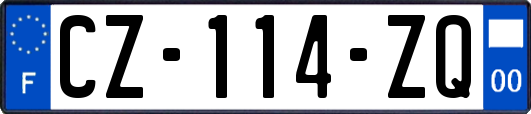 F
CZ-114-ZQ
00